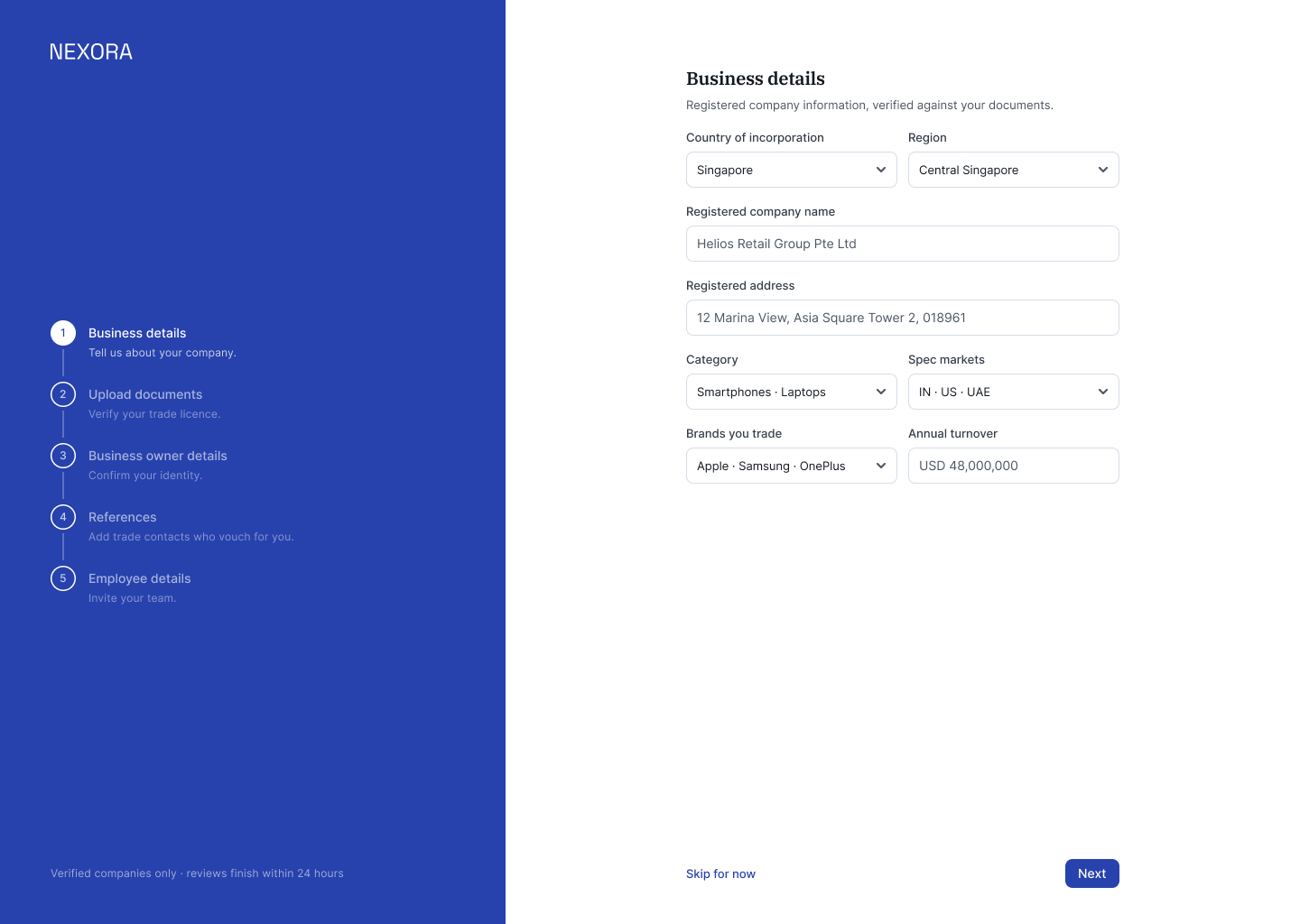 NEXORA

1 Business details
Tell us about your company.

2 Upload documents
Verify your trade licence.

3 Business owner details
Confirm your identity.

4 References
Add trade contacts who vouch for you.

5 Employee details
Invite your team.

Verified companies only · reviews finish within 24 hours

Business details
Registered company information, verified against your documents.

Country of incorporation
Singapore

Region
Central Singapore

Registered company name
Helios Retail Group Pte Ltd

Registered address
12 Marina View, Asia Square Tower 2, 018961

Category
Smartphones · Laptops

Spec markets
IN · US · UAE

Brands you trade
Apple · Samsung · OnePlus

Annual turnover
USD 48,000,000

Skip for now

Next